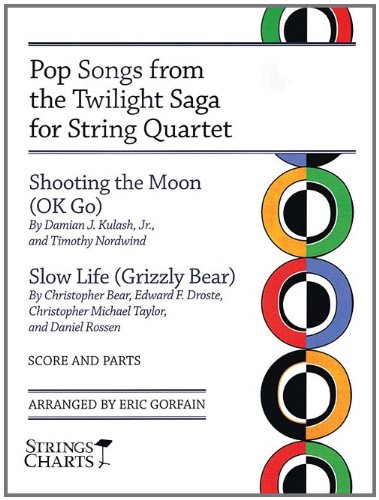 Pop Songs from the Twilight Saga for String Quartet

Shooting the Moon (OK Go)
By Damian J. Kulash, Jr., and Timothy Nordwind

Slow Life (Grizzly Bear)
By Christopher Bear, Edward F. Droste, Christopher Michael Taylor, and Daniel Rossen

SCORE AND PARTS

ARRANGED BY ERIC GORFAIN

STRINGS CHARTS